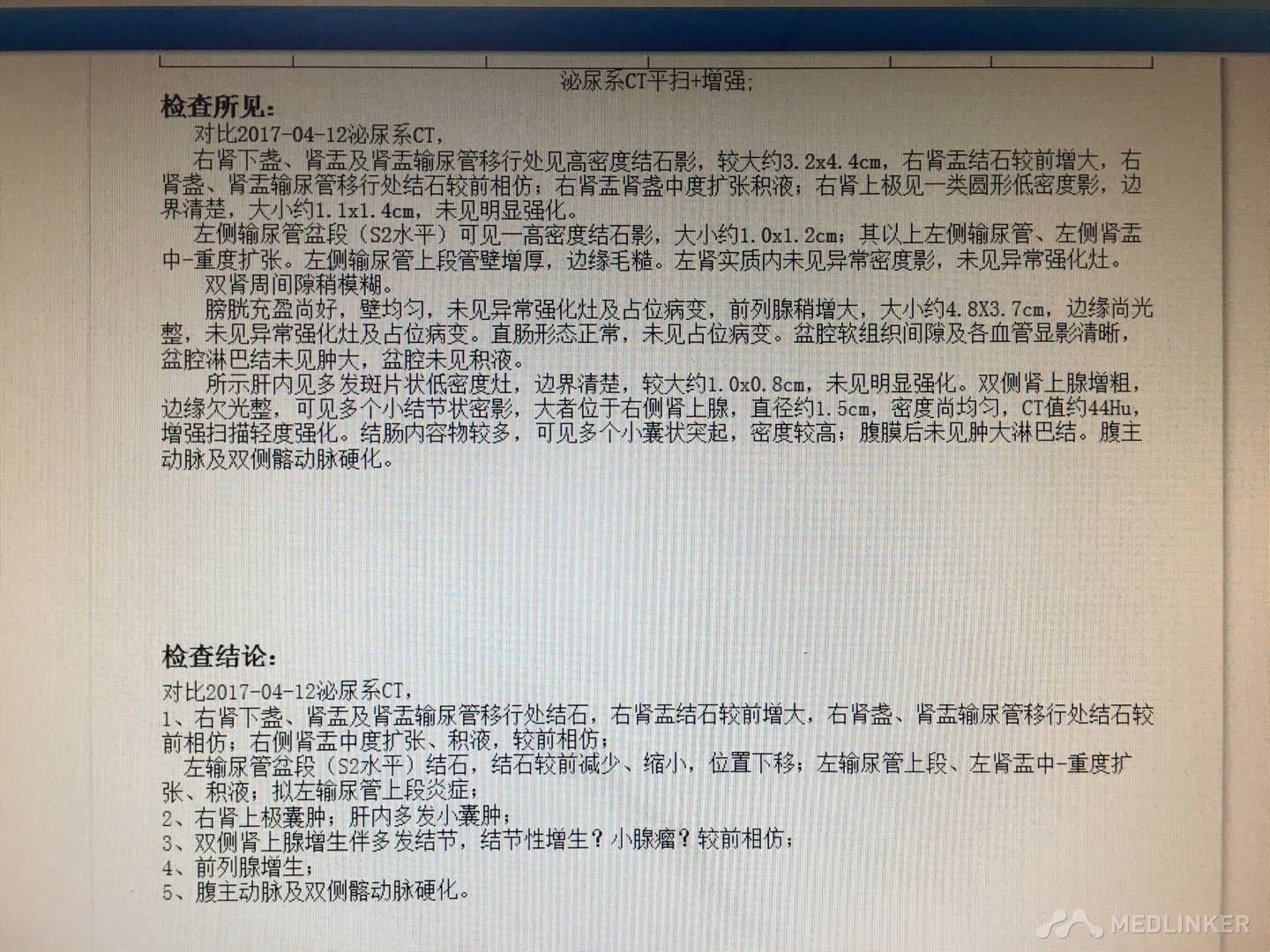 泌尿系CT平扫+增强;

检查所见:

对比2017-04-12泌尿系CT,

右肾下盏、肾盂及肾盂输尿管移行处见高密度结石影，较大约3.2x4.4cm，右肾盂结石较前增大，右肾盏、肾盂输尿管移行处结石较前相仿；右肾盂肾盏中度扩张积液；右肾上极见一类圆形低密度影，边界清楚，大小约1.1x1.4cm，未见明显强化。

左侧输尿管盆段（S2水平）可见一高密度结石影，大小约1.0x1.2cm；其以上左侧输尿管、左侧肾盂中-重度扩张。左侧输尿管上段管壁增厚，边缘毛糙。左肾实质内未见异常密度影，未见异常强化灶。

双肾周间隙稍模糊。

膀胱充盈尚好，壁均匀，未见异常强化灶及占位病变，前列腺稍增大，大小约4.8X3.7cm，边缘尚光整，未见异常强化灶及占位病变。直肠形态正常，未见占位病变。盆腔软组织间隙及各血管显影清晰，盆腔淋巴结未见肿大，盆腔未见积液。

所示肝内见多发斑片状低密度灶，边界清楚，较大约1.0x0.8cm，未见明显强化。双侧肾上腺增粗，边缘欠光整，可见多个小结节状密影，大者位于右侧肾上腺，直径约1.5cm，密度尚均匀，CT值约44Hu，增强扫描轻度强化。结肠内容物较多，可见多个小囊状突起，密度较高；腹膜后未见肿大淋巴结。腹主动脉及双侧髂动脉硬化。

检查结论:

对比2017-04-12泌尿系CT,

1、右肾下盏、肾盂及肾盂输尿管移行处结石，右肾盂结石较前增大，右肾盏、肾盂输尿管移行处结石较前相仿；右侧肾盂中度扩张、积液，较前相仿；

左输尿管盆段（S2水平）结石，结石较前减少、缩小，位置下移；左输尿管上段、左肾盂中-重度扩张、积液；拟左输尿管上段炎症；

2、右肾上极囊肿；肝内多发小囊肿；

3、双侧肾上腺增生伴多发结节，结节性增生？小腺瘤？较前相仿；

4、前列腺增生；

5、腹主动脉及双侧髂动脉硬化。

MEDLINKER